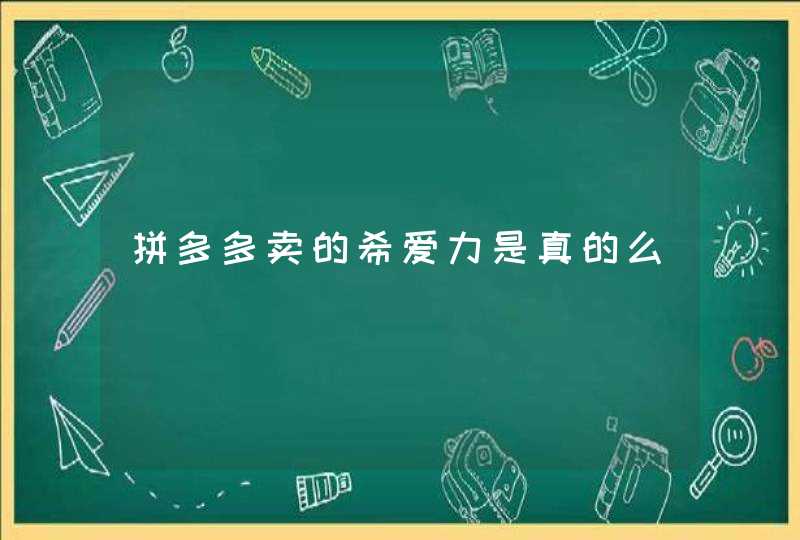 拼多多卖的希爱力是真的么